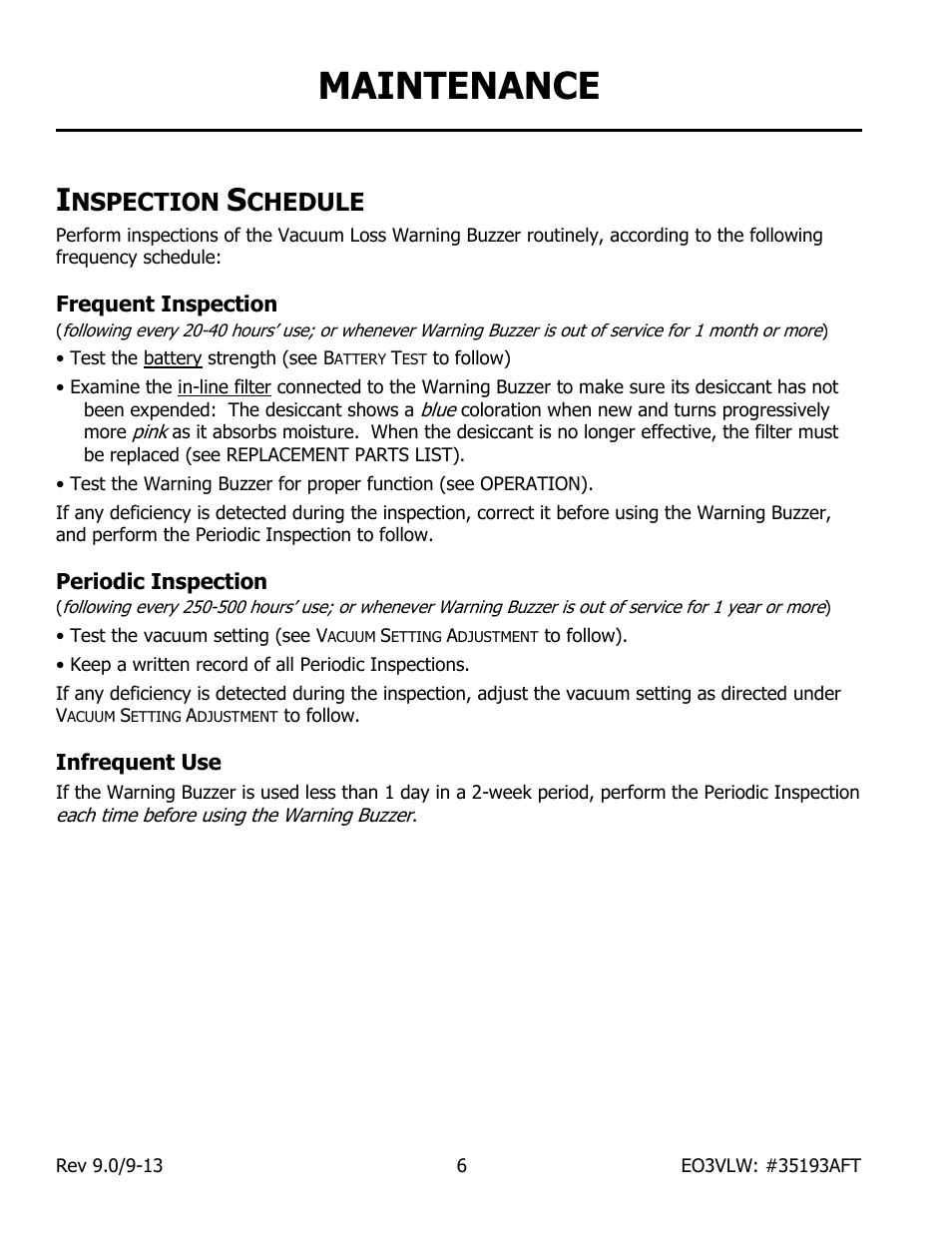 MAINTENANCE

INSPECTION SCHEDULE

Perform inspections of the Vacuum Loss Warning Buzzer routinely, according to the following frequency schedule:

Frequent Inspection

(following every 20-40 hours' use; or whenever Warning Buzzer is out of service for 1 month or more)

• Test the battery strength (see BATTERY TEST to follow)

• Examine the in-line filter connected to the Warning Buzzer to make sure its desiccant has not been expended: The desiccant shows a blue coloration when new and turns progressively more pink as it absorbs moisture. When the desiccant is no longer effective, the filter must be replaced (see REPLACEMENT PARTS LIST).

• Test the Warning Buzzer for proper function (see OPERATION).

If any deficiency is detected during the inspection, correct it before using the Warning Buzzer, and perform the Periodic Inspection to follow.

Periodic Inspection

(following every 250-500 hours' use; or whenever Warning Buzzer is out of service for 1 year or more)

• Test the vacuum setting (see VACUUM SETTING ADJUSTMENT to follow).

• Keep a written record of all Periodic Inspections.

If any deficiency is detected during the inspection, adjust the vacuum setting as directed under VACUUM SETTING ADJUSTMENT to follow.

Infrequent Use

If the Warning Buzzer is used less than 1 day in a 2-week period, perform the Periodic Inspection each time before using the Warning Buzzer.

Rev 9.0/9-13 6 EO3VLW: #35193AFT